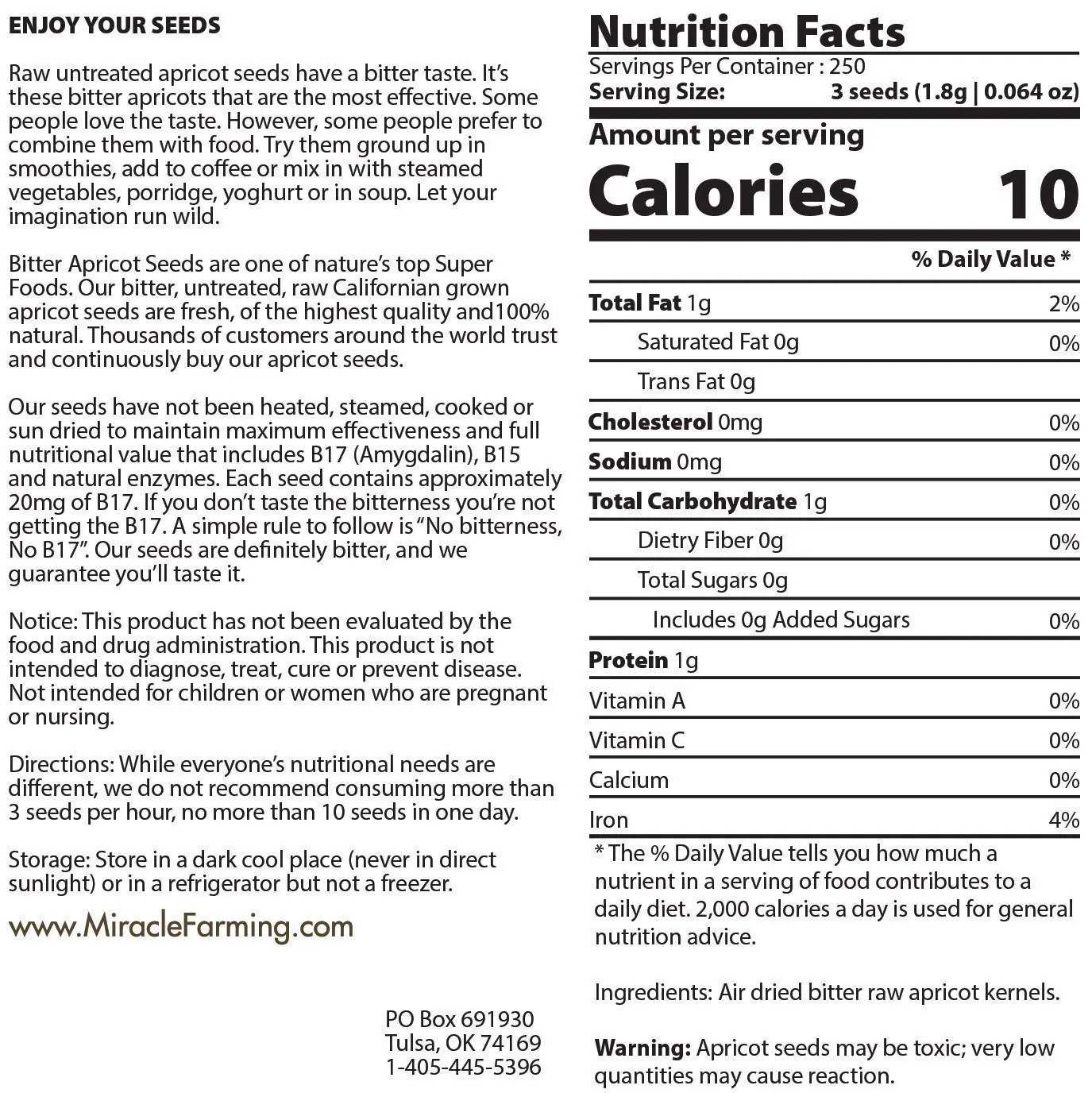 ENJOY YOUR SEEDS

Raw untreated apricot seeds have a bitter taste. It's these bitter apricots that are the most effective. Some people love the taste. However, some people prefer to combine them with food. Try them ground up in smoothies, add to coffee or mix in with steamed vegetables, porridge, yoghurt or in soup. Let your imagination run wild.

Bitter Apricot Seeds are one of nature's top Super Foods. Our bitter, untreated, raw Californian grown apricot seeds are fresh, of the highest quality and100% natural. Thousands of customers around the world trust and continuously buy our apricot seeds.

Our seeds have not been heated, steamed, cooked or sun dried to maintain maximum effectiveness and full nutritional value that includes B17 (Amygdalin), B15 and natural enzymes. Each seed contains approximately 20mg of B17. If you don't taste the bitterness you're not getting the B17. A simple rule to follow is "No bitterness, No B17". Our seeds are definitely bitter, and we guarantee you'll taste it.

Notice: This product has not been evaluated by the food and drug administration. This product is not intended to diagnose, treat, cure or prevent disease. Not intended for children or women who are pregnant or nursing.

Directions: While everyone's nutritional needs are different, we do not recommend consuming more than 3 seeds per hour, no more than 10 seeds in one day.

Storage: Store in a dark cool place (never in direct sunlight) or in a refrigerator but not a freezer.

www.MiracleFarming.com

PO Box 691930
Tulsa, OK 74169
1-405-445-5396

Nutrition Facts
Servings Per Container : 250
Serving Size: 3 seeds (1.8g | 0.064 oz)

Amount per serving
Calories 10

% Daily Value *

Total Fat 1g 2%
Saturated Fat 0g 0%
Trans Fat 0g
Cholesterol 0mg 0%
Sodium 0mg 0%
Total Carbohydrate 1g 0%
Dietry Fiber 0g 0%
Total Sugars 0g
Includes 0g Added Sugars 0%
Protein 1g
Vitamin A 0%
Vitamin C 0%
Calcium 0%
Iron 4%

* The % Daily Value tells you how much a nutrient in a serving of food contributes to a daily diet. 2,000 calories a day is used for general nutrition advice.

Ingredients: Air dried bitter raw apricot kernels.

Warning: Apricot seeds may be toxic; very low quantities may cause reaction.